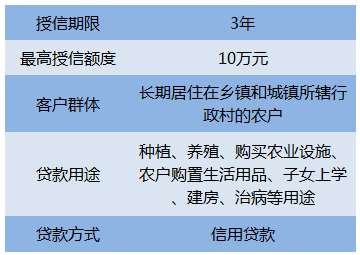 | 授信期限 | 3年 |
|---|---|
| 最高授信额度 | 10万元 |
| 客户群体 | 长期居住在乡镇和城镇所辖行政村的农户 |
| 贷款用途 | 种植、养殖、购买农业设施、农户购置生活用品、子女上学、建房、治病等用途 |
| 贷款方式 | 信用贷款 |